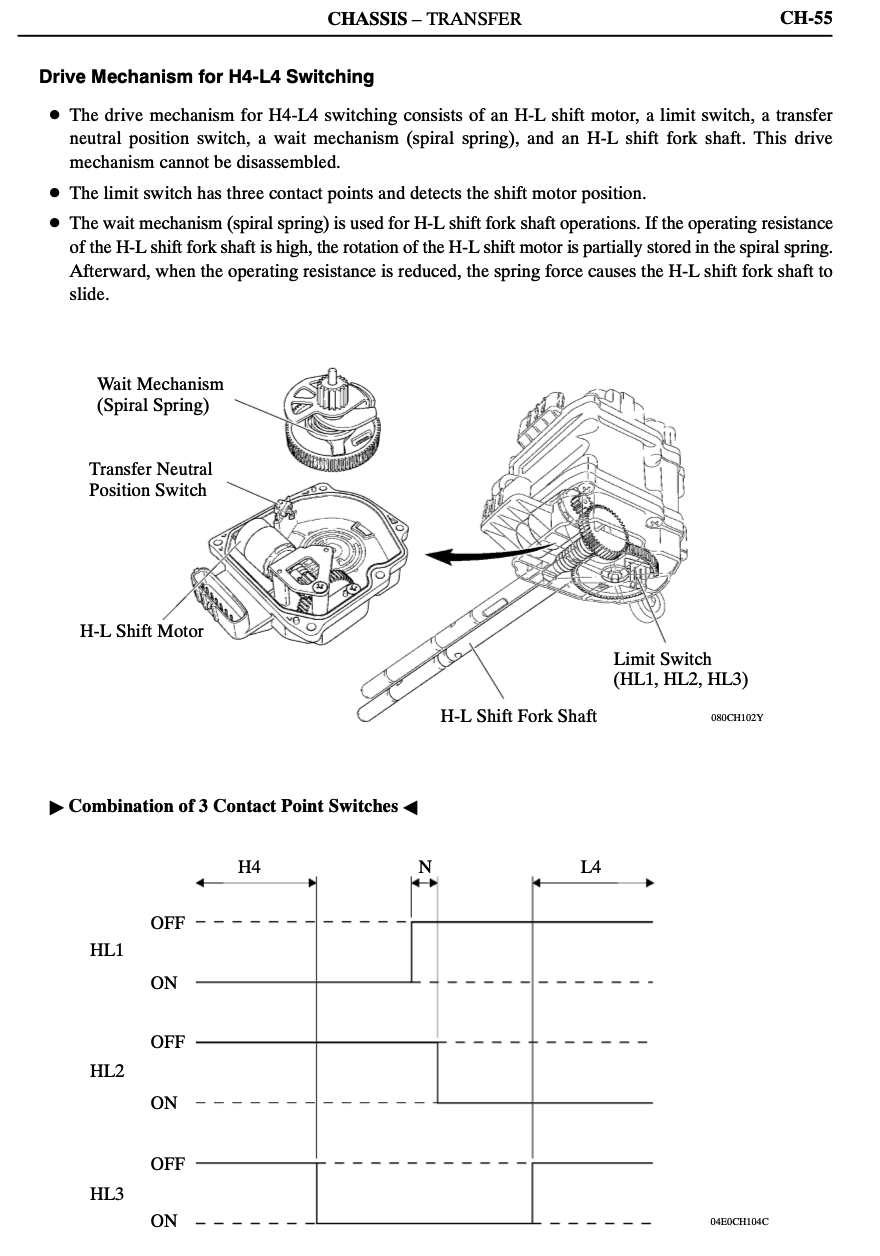 CHASSIS – TRANSFER CH-55

Drive Mechanism for H4-L4 Switching

● The drive mechanism for H4-L4 switching consists of an H-L shift motor, a limit switch, a transfer neutral position switch, a wait mechanism (spiral spring), and an H-L shift fork shaft. This drive mechanism cannot be disassembled.

● The limit switch has three contact points and detects the shift motor position.

● The wait mechanism (spiral spring) is used for H-L shift fork shaft operations. If the operating resistance of the H-L shift fork shaft is high, the rotation of the H-L shift motor is partially stored in the spiral spring. Afterward, when the operating resistance is reduced, the spring force causes the H-L shift fork shaft to slide.

Wait Mechanism (Spiral Spring)

Transfer Neutral Position Switch

H-L Shift Motor

Limit Switch (HL1, HL2, HL3)

H-L Shift Fork Shaft

080CH102Y

▶ Combination of 3 Contact Point Switches ◀

H4 N L4

HL1 OFF ON

HL2 OFF ON

HL3 OFF ON

04E0CH104C